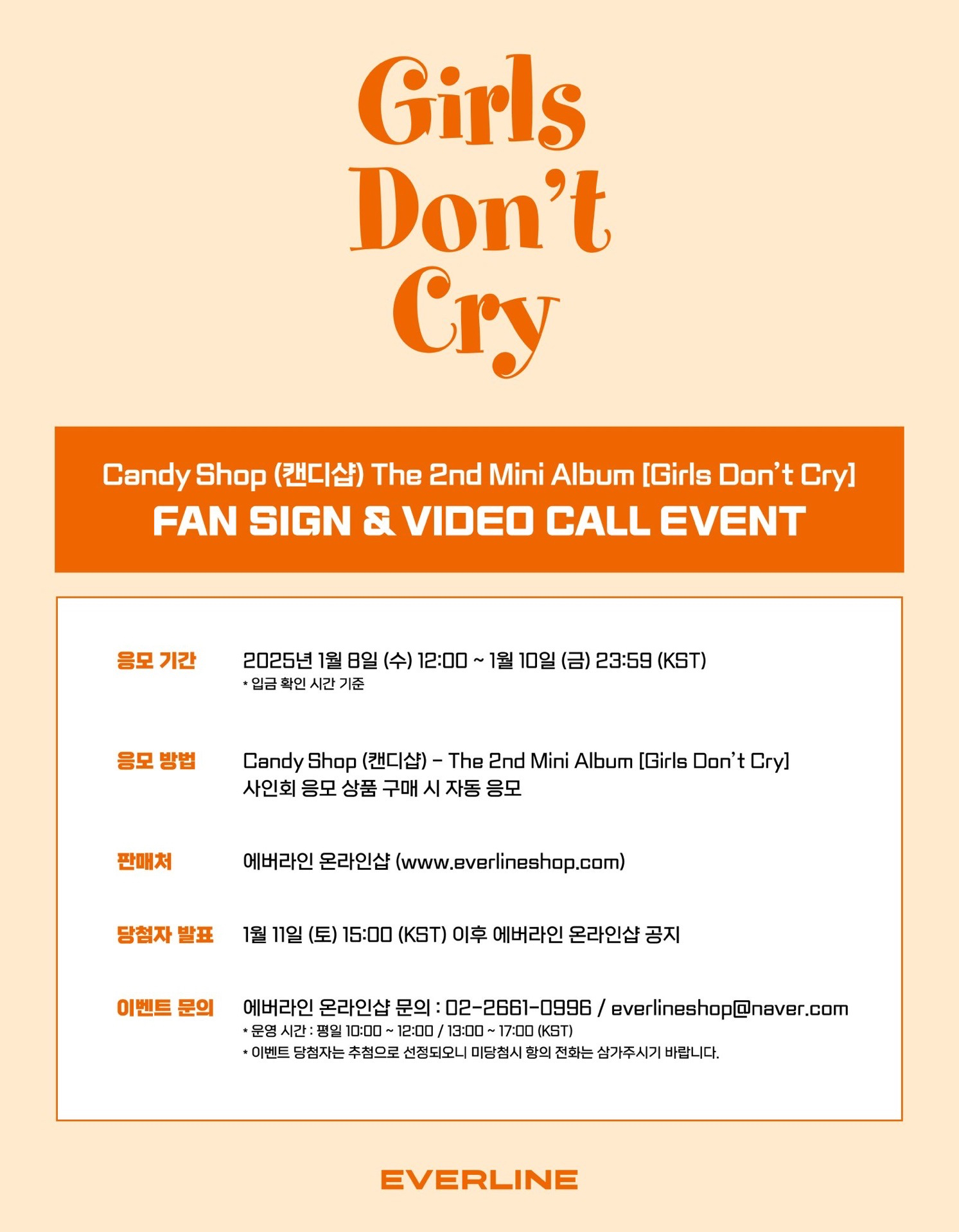 Girls Don't Cry

Candy Shop (캔디샵) The 2nd Mini Album [Girls Don't Cry]
FAN SIGN & VIDEO CALL EVENT

응모 기간
2025년 1월 8일 (수) 12:00 ~ 1월 10일 (금) 23:59 (KST)
* 입금 확인 시간 기준

응모 방법
Candy Shop (캔디샵) - The 2nd Mini Album [Girls Don't Cry]
사인회 응모 상품 구매 시 자동 응모

판매처
에버라인 온라인샵 (www.everlineshop.com)

당첨자 발표
1월 11일 (토) 15:00 (KST) 이후 에버라인 온라인샵 공지

이벤트 문의
에버라인 온라인샵 문의 : 02-2661-0996 / everlineshop@naver.com
* 운영 시간 : 평일 10:00 ~ 12:00 / 13:00 ~ 17:00 (KST)
* 이벤트 당첨자는 추첨으로 선정되오니 미당첨시 항의 전화는 삼가주시기 바랍니다.

EVERLINE